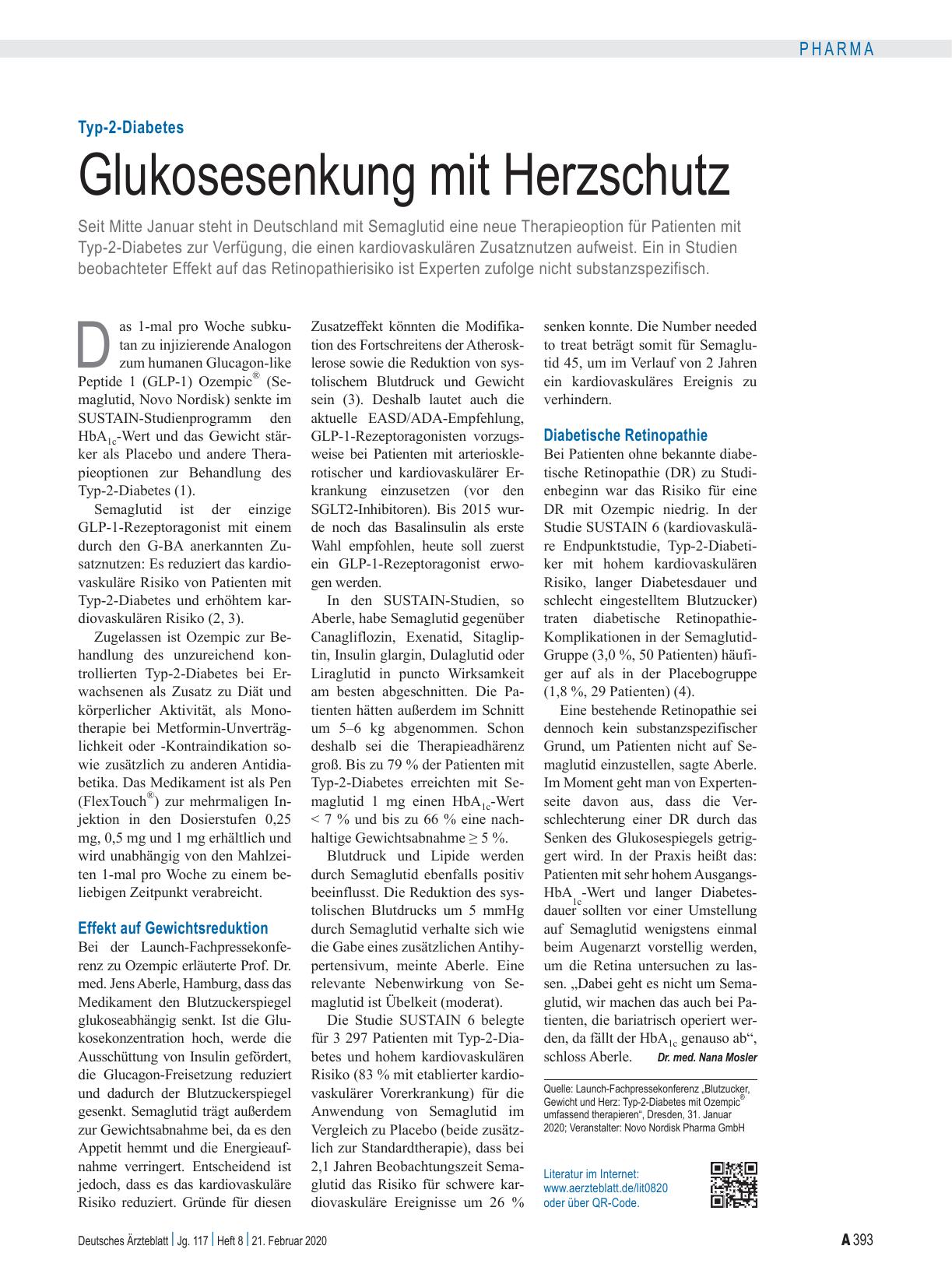 PHARMA

Typ-2-Diabetes

Glukosesenkung mit Herzschutz

Seit Mitte Januar steht in Deutschland mit Semaglutid eine neue Therapieoption für Patienten mit Typ-2-Diabetes zur Verfügung, die einen kardiovaskulären Zusatznutzen aufweist. Ein in Studien beobachteter Effekt auf das Retinopathierisiko ist Experten zufolge nicht substanzspezifisch.

Das 1-mal pro Woche subkutan zu injizierende Analogon zum humanen Glucagon-like Peptide 1 (GLP-1) Ozempic® (Semaglutid, Novo Nordisk) senkte im SUSTAIN-Studienprogramm den $HbA_{1c}$-Wert und das Gewicht stärker als Placebo und andere Therapieoptionen zur Behandlung des Typ-2-Diabetes (1).

Semaglutid ist der einzige GLP-1-Rezeptoragonist mit einem durch den G-BA anerkannten Zusatznutzen: Es reduziert das kardiovaskuläre Risiko von Patienten mit Typ-2-Diabetes und erhöhtem kardiovaskulären Risiko (2, 3).

Zugelassen ist Ozempic zur Behandlung des unzureichend kontrollierten Typ-2-Diabetes bei Erwachsenen als Zusatz zu Diät und körperlicher Aktivität, als Monotherapie bei Metformin-Unverträglichkeit oder -Kontraindikation sowie zusätzlich zu anderen Antidiabetika. Das Medikament ist als Pen (FlexTouch®) zur mehrmaligen Injektion in den Dosierstufen 0,25 mg, 0,5 mg und 1 mg erhältlich und wird unabhängig von den Mahlzeiten 1-mal pro Woche zu einem beliebigen Zeitpunkt verabreicht.

Effekt auf Gewichtsreduktion
Bei der Launch-Fachpressekonferenz zu Ozempic erläuterte Prof. Dr. med. Jens Aberle, Hamburg, dass das Medikament den Blutzuckerspiegel glukoseabhängig senkt. Ist die Glukosekonzentration hoch, werde die Ausschüttung von Insulin gefördert, die Glucagon-Freisetzung reduziert und dadurch der Blutzuckerspiegel gesenkt. Semaglutid trägt außerdem zur Gewichtsabnahme bei, da es den Appetit hemmt und die Energieaufnahme verringert. Entscheidend ist jedoch, dass es das kardiovaskuläre Risiko reduziert. Gründe für diesen Zusatzeffekt könnten die Modifikation des Fortschreitens der Atherosklerose sowie die Reduktion von systolischem Blutdruck und Gewicht sein (3). Deshalb lautet auch die aktuelle EASD/ADA-Empfehlung, GLP-1-Rezeptoragonisten vorzugsweise bei Patienten mit arteriosklerotischer und kardiovaskulärer Erkrankung einzusetzen (vor den SGLT2-Inhibitoren). Bis 2015 wurde noch das Basalinsulin als erste Wahl empfohlen, heute soll zuerst ein GLP-1-Rezeptoragonist erwogen werden.

In den SUSTAIN-Studien, so Aberle, habe Semaglutid gegenüber Canagliflozin, Exenatid, Sitagliptin, Insulin glargin, Dulaglutid oder Liraglutid in puncto Wirksamkeit am besten abgeschnitten. Die Patienten hätten außerdem im Schnitt um 5–6 kg abgenommen. Schon deshalb sei die Therapieadhärenz groß. Bis zu 79 % der Patienten mit Typ-2-Diabetes erreichten mit Semaglutid 1 mg einen $HbA_{1c}$-Wert < 7 % und bis zu 66 % eine nachhaltige Gewichtsabnahme ≥ 5 %.

Blutdruck und Lipide werden durch Semaglutid ebenfalls positiv beeinflusst. Die Reduktion des systolischen Blutdrucks um 5 mmHg durch Semaglutid verhalte sich wie die Gabe eines zusätzlichen Antihypertensivum, meinte Aberle. Eine relevante Nebenwirkung von Semaglutid ist Übelkeit (moderat).

Die Studie SUSTAIN 6 belegte für 3 297 Patienten mit Typ-2-Diabetes und hohem kardiovaskulären Risiko (83 % mit etablierter kardiovaskulärer Vorerkrankung) für die Anwendung von Semaglutid im Vergleich zu Placebo (beide zusätzlich zur Standardtherapie), dass bei 2,1 Jahren Beobachtungszeit Semaglutid das Risiko für schwere kardiovaskuläre Ereignisse um 26 % senken konnte. Die Number needed to treat beträgt somit für Semaglutid 45, um im Verlauf von 2 Jahren ein kardiovaskuläres Ereignis zu verhindern.

Diabetische Retinopathie
Bei Patienten ohne bekannte diabetische Retinopathie (DR) zu Studienbeginn war das Risiko für eine DR mit Ozempic niedrig. In der Studie SUSTAIN 6 (kardiovaskuläre Endpunktstudie, Typ-2-Diabetiker mit hohem kardiovaskulären Risiko, langer Diabetesdauer und schlecht eingestelltem Blutzucker) traten diabetische Retinopathie-Komplikationen in der Semaglutid-Gruppe (3,0 %, 50 Patienten) häufiger auf als in der Placebogruppe (1,8 %, 29 Patienten) (4).

Eine bestehende Retinopathie sei dennoch kein substanzspezifischer Grund, um Patienten nicht auf Semaglutid einzustellen, sagte Aberle. Im Moment geht man von Expertenseite davon aus, dass die Verschlechterung einer DR durch das Senken des Glukosespiegels getriggert wird. In der Praxis heißt das: Patienten mit sehr hohem Ausgangs-$HbA_{1c}$-Wert und langer Diabetesdauer sollten vor einer Umstellung auf Semaglutid wenigstens einmal beim Augenarzt vorstellig werden, um die Retina untersuchen zu lassen. „Dabei geht es nicht um Semaglutid, wir machen das auch bei Patienten, die bariatrisch operiert werden, da fällt der $HbA_{1c}$ genauso ab“, schloss Aberle. Dr. med. Nana Mosler

Quelle: Launch-Fachpressekonferenz „Blutzucker, Gewicht und Herz: Typ-2-Diabetes mit Ozempic® umfassend therapieren“, Dresden, 31. Januar 2020; Veranstalter: Novo Nordisk Pharma GmbH

Literatur im Internet:
www.aerzteblatt.de/lit0820
oder über QR-Code.

Deutsches Ärzteblatt | Jg. 117 | Heft 8 | 21. Februar 2020

A 393